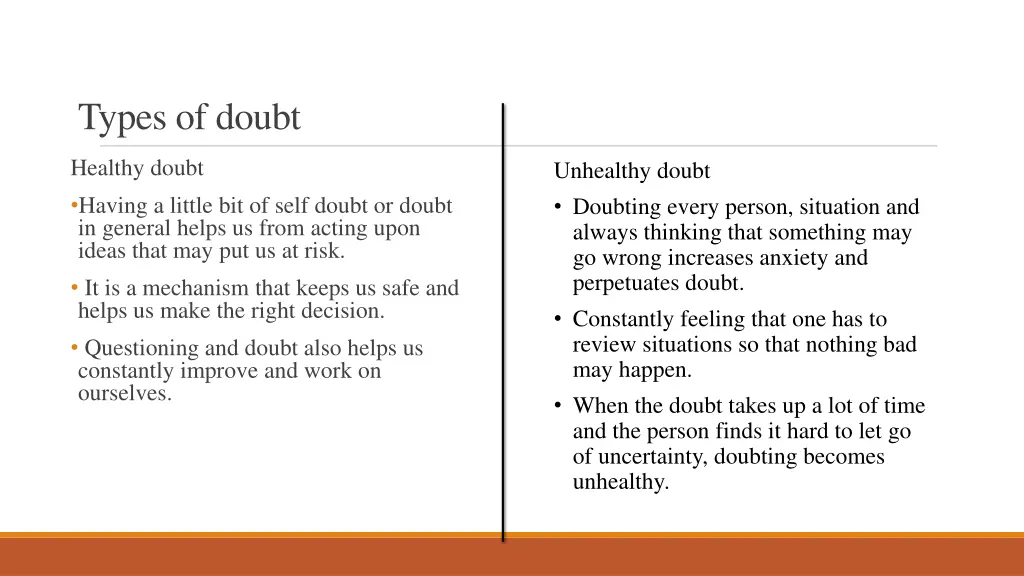 Types of doubt

Healthy doubt

•Having a little bit of self doubt or doubt in general helps us from acting upon ideas that may put us at risk.

• It is a mechanism that keeps us safe and helps us make the right decision.

• Questioning and doubt also helps us constantly improve and work on ourselves.

Unhealthy doubt

• Doubting every person, situation and always thinking that something may go wrong increases anxiety and perpetuates doubt.

• Constantly feeling that one has to review situations so that nothing bad may happen.

• When the doubt takes up a lot of time and the person finds it hard to let go of uncertainty, doubting becomes unhealthy.